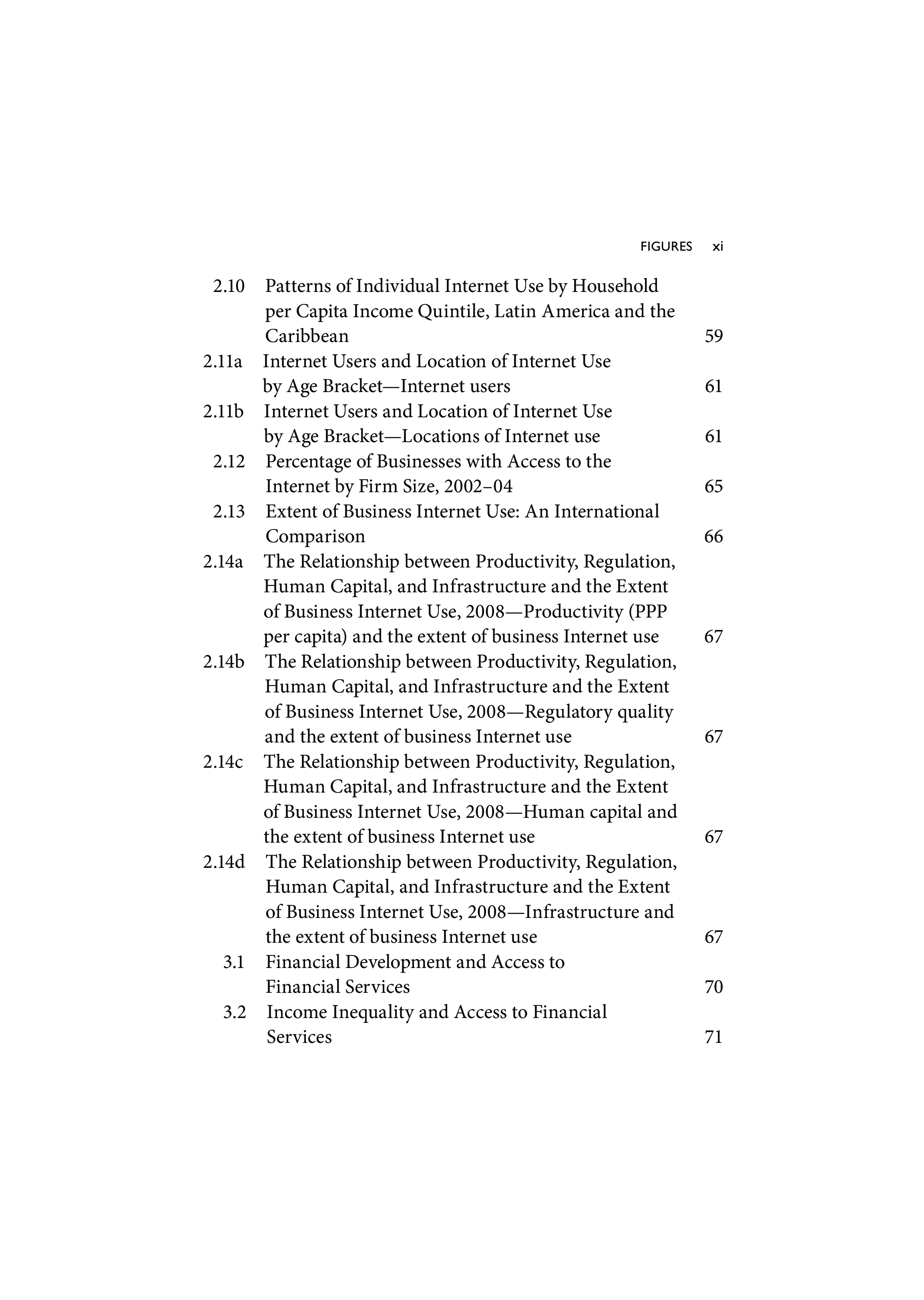 FIGURES xi

2.10 Patterns of Individual Internet Use by Household per Capita Income Quintile, Latin America and the Caribbean 59

2.11a Internet Users and Location of Internet Use by Age Bracket—Internet users 61

2.11b Internet Users and Location of Internet Use by Age Bracket—Locations of Internet use 61

2.12 Percentage of Businesses with Access to the Internet by Firm Size, 2002–04 65

2.13 Extent of Business Internet Use: An International Comparison 66

2.14a The Relationship between Productivity, Regulation, Human Capital, and Infrastructure and the Extent of Business Internet Use, 2008—Productivity (PPP per capita) and the extent of business Internet use 67

2.14b The Relationship between Productivity, Regulation, Human Capital, and Infrastructure and the Extent of Business Internet Use, 2008—Regulatory quality and the extent of business Internet use 67

2.14c The Relationship between Productivity, Regulation, Human Capital, and Infrastructure and the Extent of Business Internet Use, 2008—Human capital and the extent of business Internet use 67

2.14d The Relationship between Productivity, Regulation, Human Capital, and Infrastructure and the Extent of Business Internet Use, 2008—Infrastructure and the extent of business Internet use 67

3.1 Financial Development and Access to Financial Services 70

3.2 Income Inequality and Access to Financial Services 71